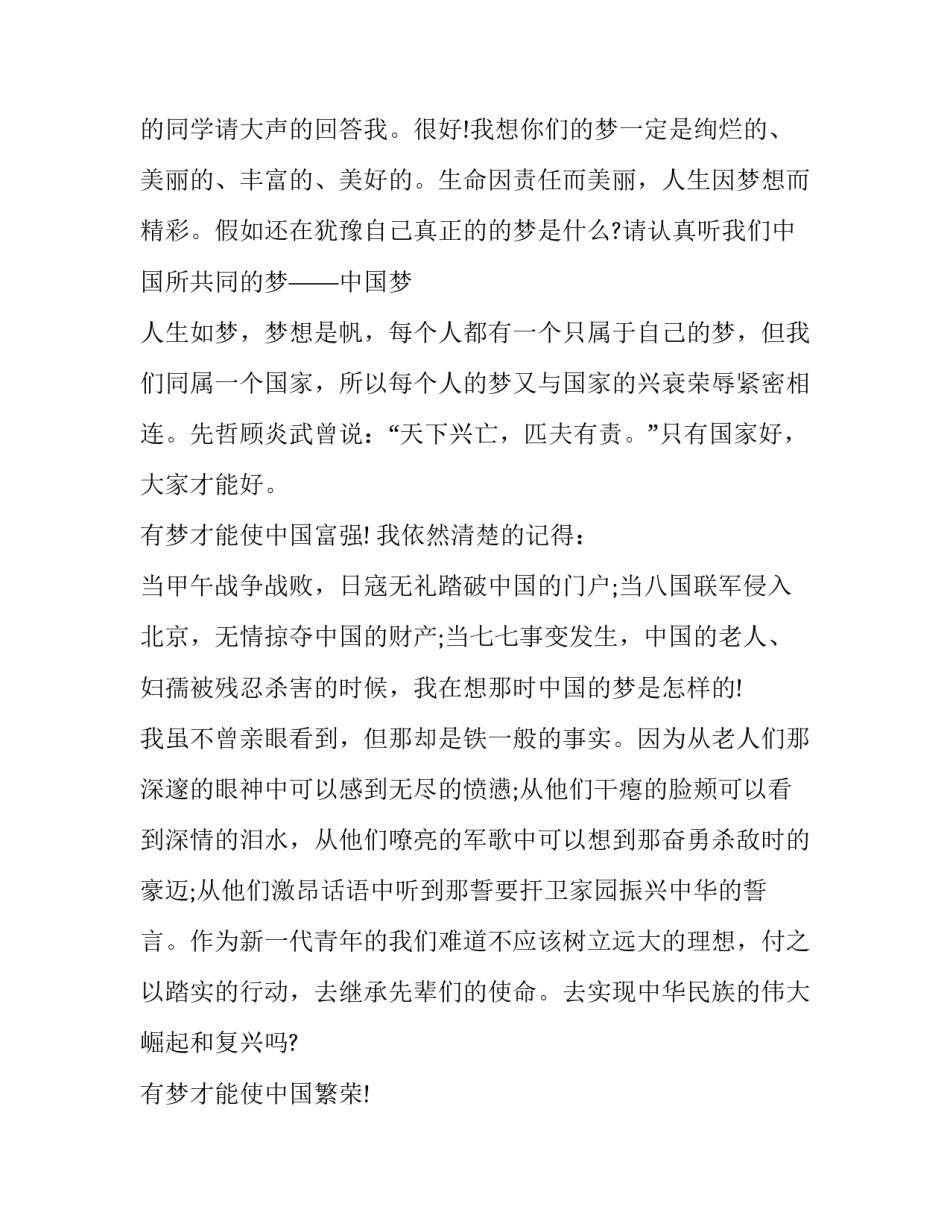 的同学请大声的回答我。很好!我想你们的梦一定是绚烂的、美丽的、丰富的、美好的。生命因责任而美丽，人生因梦想而精彩。假如还在犹豫自己真正的的梦是什么?请认真听我们中国所共同的梦——中国梦

人生如梦，梦想是帆，每个人都有一个只属于自己的梦，但我们同属一个国家，所以每个人的梦又与国家的兴衰荣辱紧密相连。先哲顾炎武曾说：“天下兴亡，匹夫有责。”只有国家好，大家才能好。

有梦才能使中国富强! 我依然清楚的记得：

当甲午战争战败，日寇无礼踏破中国的门户;当八国联军侵入北京，无情掠夺中国的财产;当七七事变发生，中国的老人、妇孺被残忍杀害的时候，我在想那时中国的梦是怎样的!

我虽不曾亲眼看到，但那却是铁一般的事实。因为从老人们那深邃的眼神中可以感到无尽的愤懑;从他们干瘪的脸颊可以看到深情的泪水，从他们嘹亮的军歌中可以想到那奋勇杀敌时的豪迈;从他们激昂话语中听到那誓要扞卫家园振兴中华的誓言。作为新一代青年的我们难道不应该树立远大的理想，付之以踏实的行动，去继承先辈们的使命。去实现中华民族的伟大崛起和复兴吗?

有梦才能使中国繁荣!